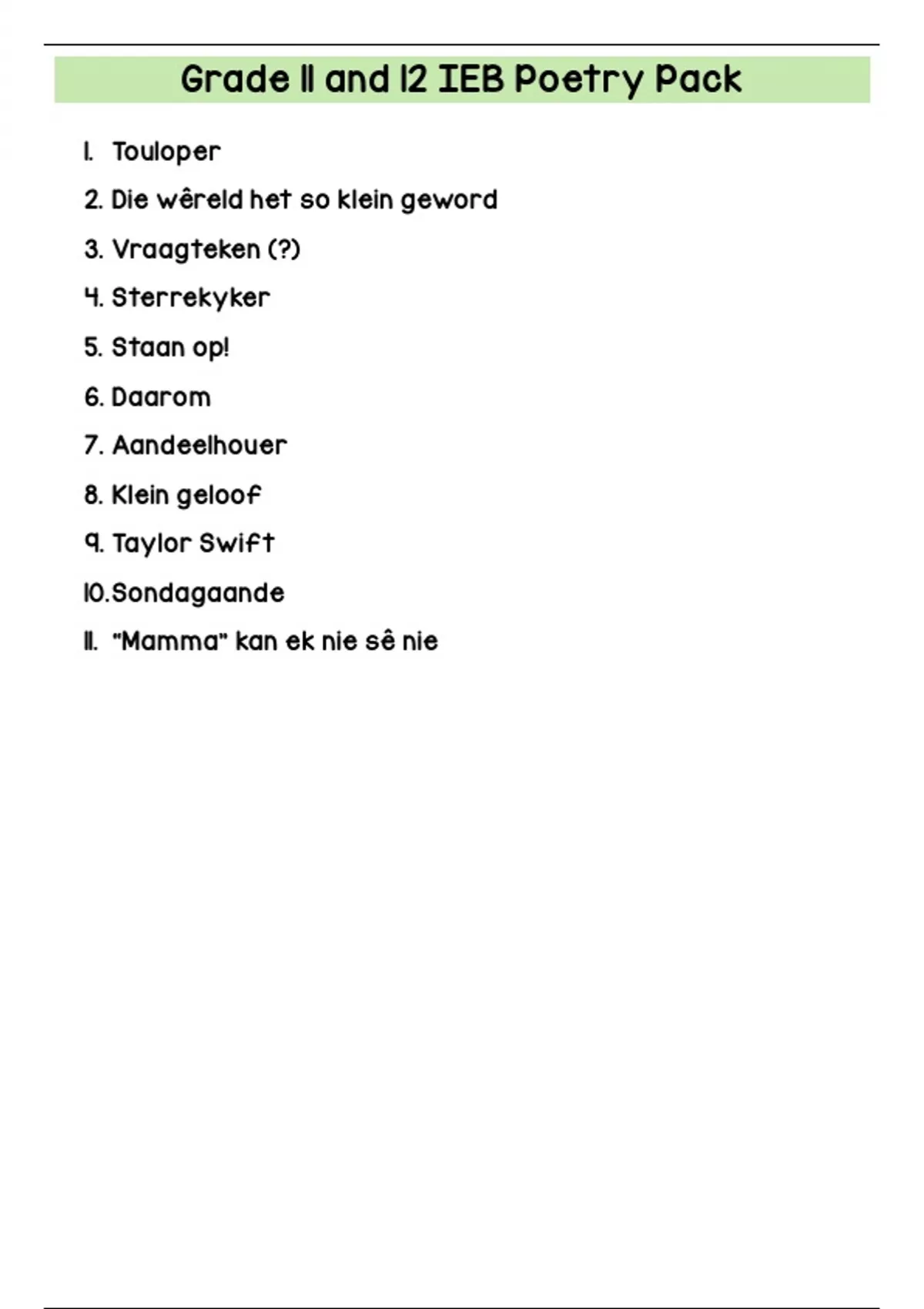 Grade 11 and 12 IEB Poetry Pack

1. Touloper
2. Die wêreld het so klein geword
3. Vraagteken (?)
4. Sterrekyker
5. Staan op!
6. Daarom
7. Aandeelhouer
8. Klein geloof
9. Taylor Swift
10. Sondagaande
11. "Mamma" kan ek nie sê nie